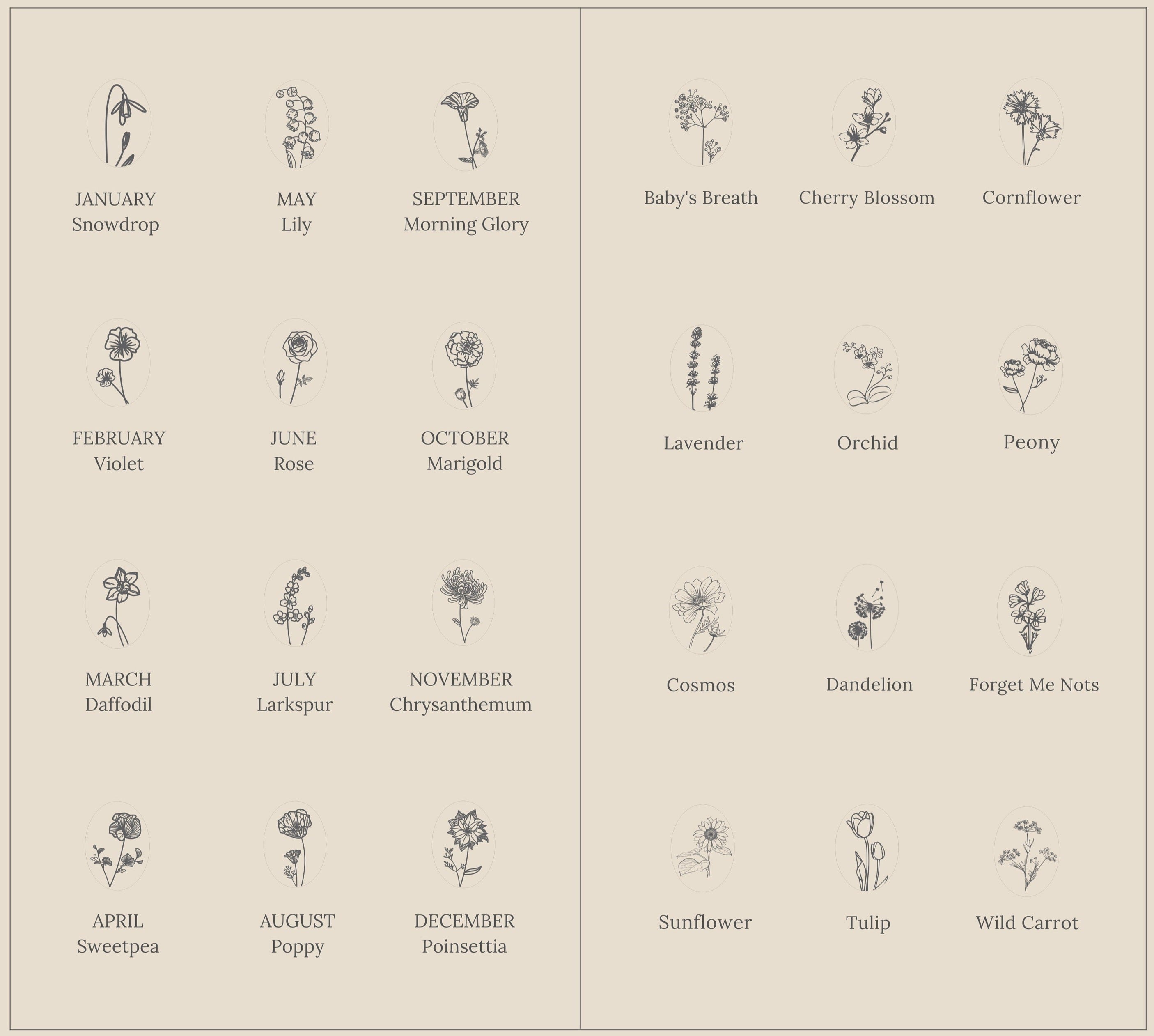 JANUARY
Snowdrop

MAY
Lily

SEPTEMBER
Morning Glory

FEBRUARY
Violet

JUNE
Rose

OCTOBER
Marigold

MARCH
Daffodil

JULY
Larkspur

NOVEMBER
Chrysanthemum

APRIL
Sweetpea

AUGUST
Poppy

DECEMBER
Poinsettia

Baby's Breath

Cherry Blossom

Cornflower

Lavender

Orchid

Peony

Cosmos

Dandelion

Forget Me Nots

Sunflower

Tulip

Wild Carrot